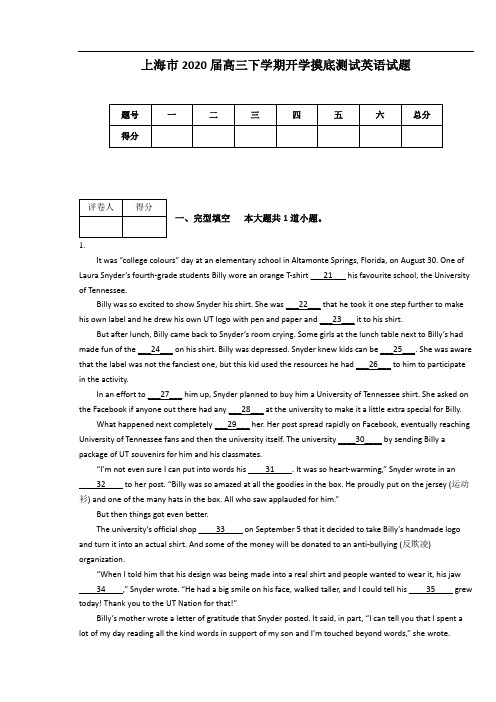 上海市2020届高三下学期开学摸底测试英语试题

| 题号 | 一 | 二 | 三 | 四 | 五 | 六 | 总分 |
|---|---|---|---|---|---|---|---|
| 得分 | | | | | | | |

| 评卷人 | 得分 |
|---|---|
| | |

一、完型填空　本大题共1道小题。

1.

It was "college colours" day at an elementary school in Altamonte Springs, Florida, on August 30. One of Laura Snyder's fourth-grade students Billy wore an orange T-shirt ___21___ his favourite school, the University of Tennessee.

Billy was so excited to show Snyder his shirt. She was ___22___ that he took it one step further to make his own label and he drew his own UT logo with pen and paper and ___23___ it to his shirt.

But after lunch, Billy came back to Snyder's room crying. Some girls at the lunch table next to Billy's had made fun of the ___24___ on his shirt. Billy was depressed. Snyder knew kids can be ___25___. She was aware that the label was not the fanciest one, but this kid used the resources he had ___26___ to him to participate in the activity.

In an effort to ___27___ him up, Snyder planned to buy him a University of Tennessee shirt. She asked on the Facebook if anyone out there had any ___28___ at the university to make it a little extra special for Billy.

What happened next completely ___29___ her. Her post spread rapidly on Facebook, eventually reaching University of Tennessee fans and then the university itself. The university ___30___ by sending Billy a package of UT souvenirs for him and his classmates.

"I'm not even sure I can put into words his ___31___. It was so heart-warming," Snyder wrote in an ___32___ to her post. "Billy was so amazed at all the goodies in the box. He proudly put on the jersey (运动衫) and one of the many hats in the box. All who saw applauded for him."

But then things got even better.

The university's official shop ___33___ on September 5 that it decided to take Billy's handmade logo and turn it into an actual shirt. And some of the money will be donated to an anti-bullying (反欺凌) organization.

"When I told him that his design was being made into a real shirt and people wanted to wear it, his jaw ___34___," Snyder wrote. "He had a big smile on his face, walked taller, and I could tell his ___35___ grew today! Thank you to the UT Nation for that!"

Billy's mother wrote a letter of gratitude that Snyder posted. It said, in part, "I can tell you that I spent a lot of my day reading all the kind words in support of my son and I'm touched beyond words," she wrote.